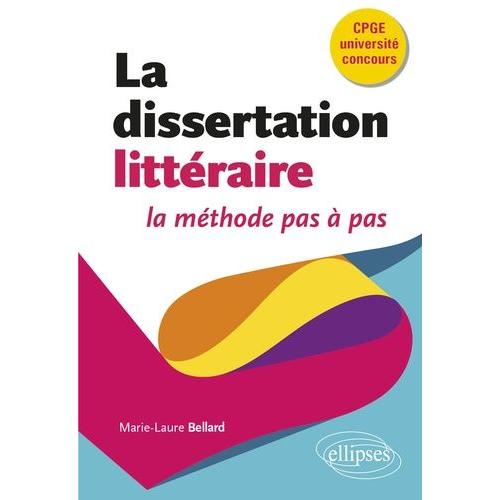 CPGE
université
concours

La dissertation littéraire

la méthode pas à pas

Marie-Laure Bellard

ellipses